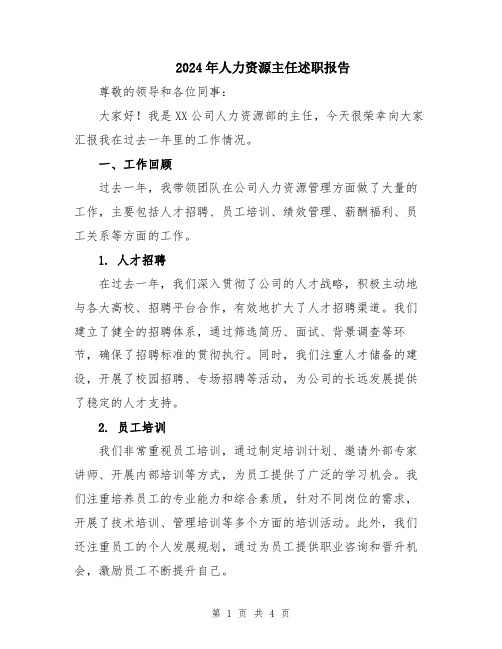 2024年人力资源主任述职报告

尊敬的领导和各位同事：

大家好！我是XX公司人力资源部的主任，今天很荣幸向大家汇报我在过去一年里的工作情况。

一、工作回顾

过去一年，我带领团队在公司人力资源管理方面做了大量的工作，主要包括人才招聘、员工培训、绩效管理、薪酬福利、员工关系等方面的工作。

1. 人才招聘

在过去一年，我们深入贯彻了公司的人才战略，积极主动地与各大高校、招聘平台合作，有效地扩大了人才招聘渠道。我们建立了健全的招聘体系，通过筛选简历、面试、背景调查等环节，确保了招聘标准的贯彻执行。同时，我们注重人才储备的建设，开展了校园招聘、专场招聘等活动，为公司的长远发展提供了稳定的人才支持。

2. 员工培训

我们非常重视员工培训，通过制定培训计划、邀请外部专家讲师、开展内部培训等方式，为员工提供了广泛的学习机会。我们注重培养员工的专业能力和综合素质，针对不同岗位的需求，开展了技术培训、管理培训等多个方面的培训活动。此外，我们还注重员工的个人发展规划，通过为员工提供职业咨询和晋升机会，激励员工不断提升自己。

第 1 页 共 4 页